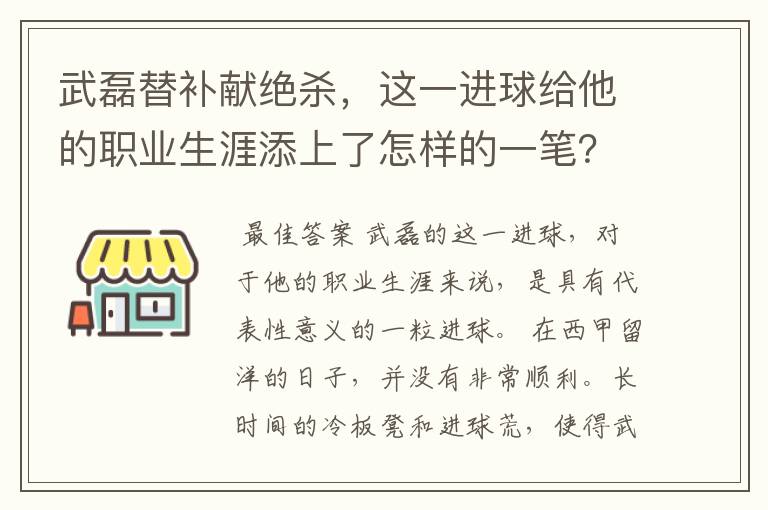 武磊替补献绝杀，这一进球给他的职业生涯添上了怎样的一笔？

最佳答案 武磊的这一进球，对于他的职业生涯来说，是具有代表性意义的一粒进球。在西甲留洋的日子，并没有非常顺利。长时间的冷板凳和进球荒，使得武